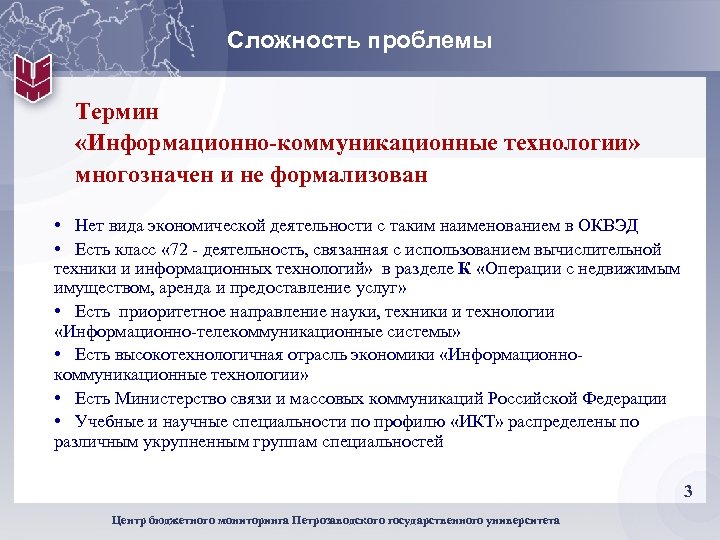 Сложность проблемы

Термин «Информационно-коммуникационные технологии» многозначен и не формализован

• Нет вида экономической деятельности с таким наименованием в ОКВЭД
• Есть класс «72 - деятельность, связанная с использованием вычислительной техники и информационных технологий» в разделе К «Операции с недвижимым имуществом, аренда и предоставление услуг»
• Есть приоритетное направление науки, техники и технологии «Информационно-телекоммуникационные системы»
• Есть высокотехнологичная отрасль экономики «Информационно-коммуникационные технологии»
• Есть Министерство связи и массовых коммуникаций Российской Федерации
• Учебные и научные специальности по профилю «ИКТ» распределены по различным укрупненным группам специальностей

3

Центр бюджетного мониторинга Петрозаводского государственного университета